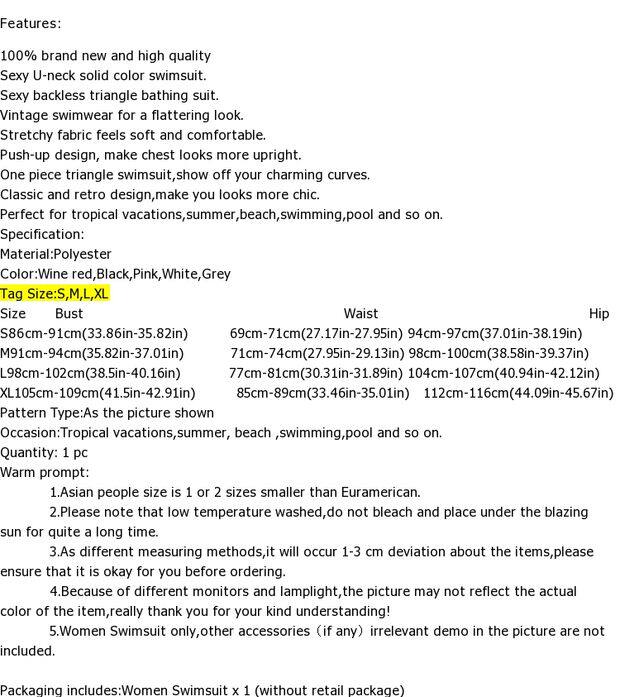 Features:

100% brand new and high quality
Sexy U-neck solid color swimsuit.
Sexy backless triangle bathing suit.
Vintage swimwear for a flattering look.
Stretchy fabric feels soft and comfortable.
Push-up design, make chest looks more upright.
One piece triangle swimsuit,show off your charming curves.
Classic and retro design,make you looks more chic.
Perfect for tropical vacations,summer,beach,swimming,pool and so on.
Specification:
Material:Polyester
Color:Wine red,Black,Pink,White,Grey
Tag Size:S,M,L,XL

| Size | Bust | Waist | Hip |
|---|---|---|---|
| S | 86cm-91cm(33.86in-35.82in) | 69cm-71cm(27.17in-27.95in) | 94cm-97cm(37.01in-38.19in) |
| M | 91cm-94cm(35.82in-37.01in) | 71cm-74cm(27.95in-29.13in) | 98cm-100cm(38.58in-39.37in) |
| L | 98cm-102cm(38.5in-40.16in) | 77cm-81cm(30.31in-31.89in) | 104cm-107cm(40.94in-42.12in) |
| XL | 105cm-109cm(41.5in-42.91in) | 85cm-89cm(33.46in-35.01in) | 112cm-116cm(44.09in-45.67in) |

Pattern Type:As the picture shown
Occasion:Tropical vacations,summer, beach ,swimming,pool and so on.
Quantity: 1 pc
Warm prompt:
1.Asian people size is 1 or 2 sizes smaller than Euramerican.
2.Please note that low temperature washed,do not bleach and place under the blazing sun for quite a long time.
3.As different measuring methods,it will occur 1-3 cm deviation about the items,please ensure that it is okay for you before ordering.
4.Because of different monitors and lamplight,the picture may not reflect the actual color of the item,really thank you for your kind understanding!
5.Women Swimsuit only,other accessories（if any）irrelevant demo in the picture are not included.

Packaging includes:Women Swimsuit x 1 (without retail package)